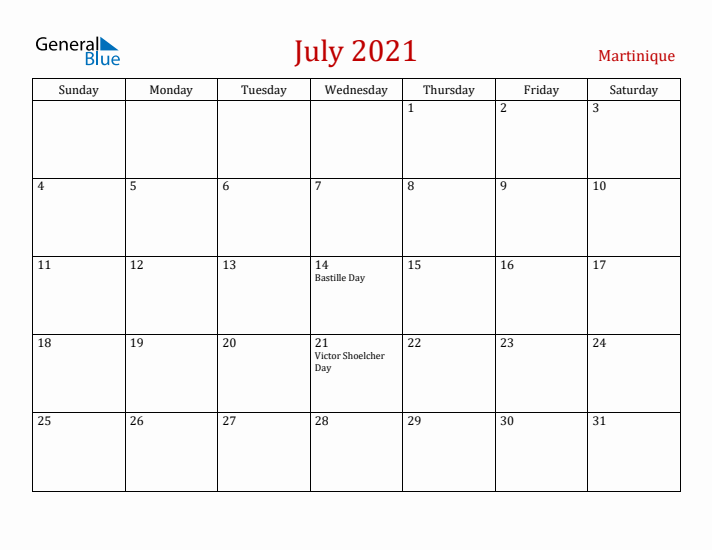 General Blue

July 2021

Martinique

| Sunday | Monday | Tuesday | Wednesday | Thursday | Friday | Saturday |
|---|---|---|---|---|---|---|
| | | | | 1 | 2 | 3 |
| 4 | 5 | 6 | 7 | 8 | 9 | 10 |
| 11 | 12 | 13 | 14 Bastille Day | 15 | 16 | 17 |
| 18 | 19 | 20 | 21 Victor Shoelcher Day | 22 | 23 | 24 |
| 25 | 26 | 27 | 28 | 29 | 30 | 31 |